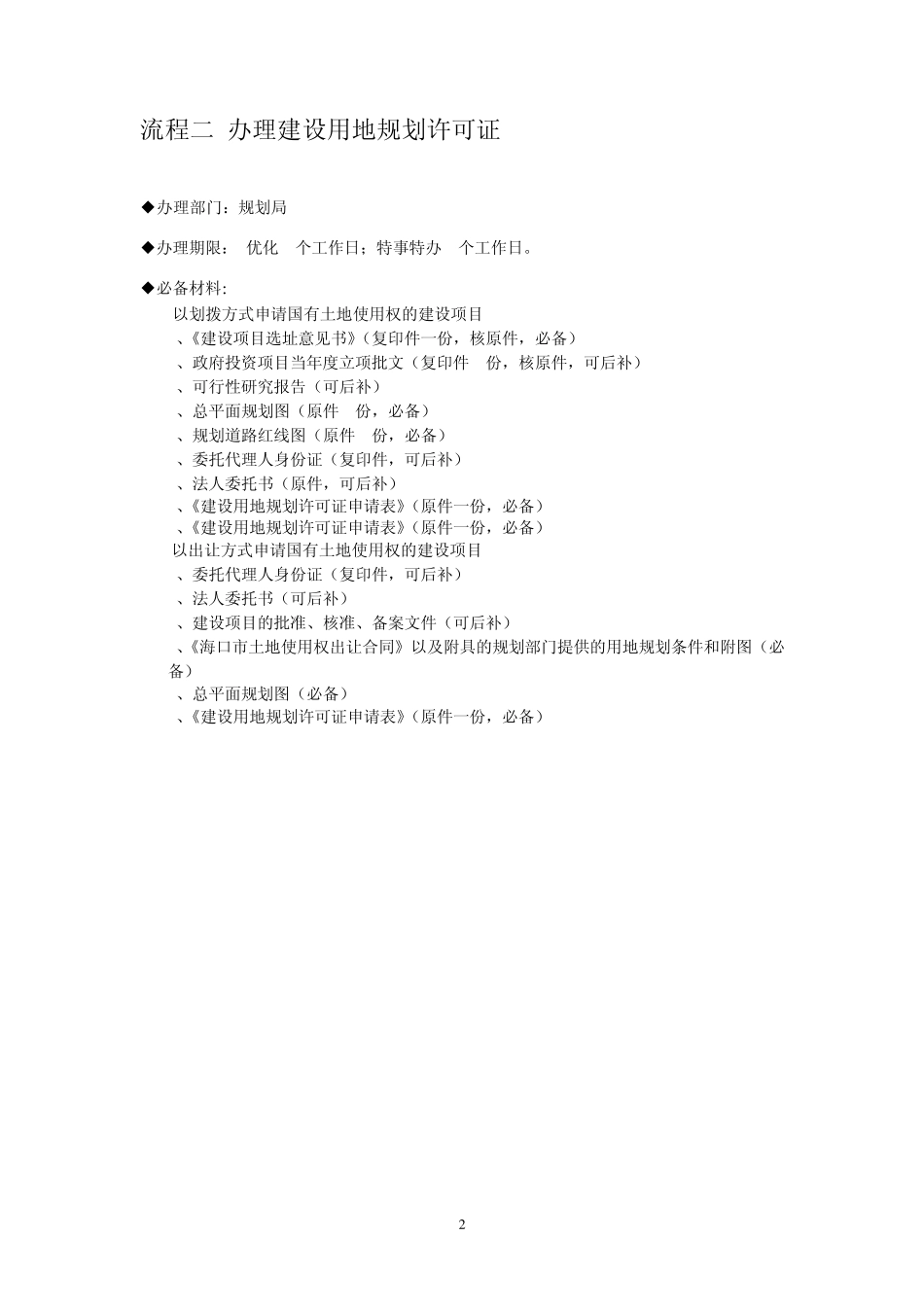 流程二 办理建设用地规划许可证

◆办理部门：规划局

◆办理期限： 优化 个工作日；特事特办 个工作日。

◆必备材料:
以划拨方式申请国有土地使用权的建设项目
、《建设项目选址意见书》（复印件一份，核原件，必备）
、政府投资项目当年度立项批文（复印件 份，核原件，可后补）
、可行性研究报告（可后补）
、总平面规划图（原件 份，必备）
、规划道路红线图（原件 份，必备）
、委托代理人身份证（复印件，可后补）
、法人委托书（原件，可后补）
、《建设用地规划许可证申请表》（原件一份，必备）
、《建设用地规划许可证申请表》（原件一份，必备）
以出让方式申请国有土地使用权的建设项目
、委托代理人身份证（复印件，可后补）
、法人委托书（可后补）
、建设项目的批准、核准、备案文件（可后补）
、《海口市土地使用权出让合同》以及附具的规划部门提供的用地规划条件和附图（必备）
、总平面规划图（必备）
、《建设用地规划许可证申请表》（原件一份，必备）

2